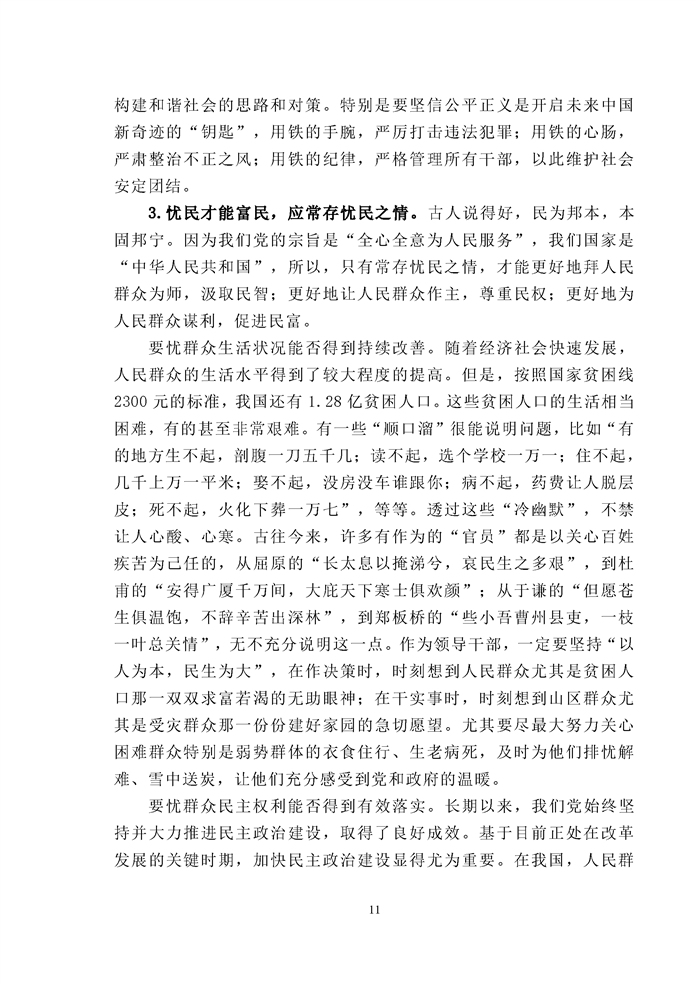 构建和谐社会的思路和对策。特别是要坚信公平正义是开启未来中国新奇迹的“钥匙”，用铁的手腕，严厉打击违法犯罪；用铁的心肠，严肃整治不正之风；用铁的纪律，严格管理所有干部，以此维护社会安定团结。

3.忧民才能富民，应常存忧民之情。古人说得好，民为邦本，本固邦宁。因为我们党的宗旨是“全心全意为人民服务”，我们国家是“中华人民共和国”，所以，只有常存忧民之情，才能更好地拜人民群众为师，汲取民智；更好地让人民群众作主，尊重民权；更好地为人民群众谋利，促进民富。

要忧群众生活状况能否得到持续改善。随着经济社会快速发展，人民群众的生活水平得到了较大程度的提高。但是，按照国家贫困线2300元的标准，我国还有1.28亿贫困人口。这些贫困人口的生活相当困难，有的甚至非常艰难。有一些“顺口溜”很能说明问题，比如“有的地方生不起，剖腹一刀五千几；读不起，选个学校一万一；住不起，几千上万一平米；娶不起，没房没车谁跟你；病不起，药费让人脱层皮；死不起，火化下葬一万七”，等等。透过这些“冷幽默”，不禁让人心酸、心寒。古往今来，许多有作为的“官员”都是以关心百姓疾苦为己任的，从屈原的“长太息以掩涕兮，哀民生之多艰”，到杜甫的“安得广厦千万间，大庇天下寒士俱欢颜”；从于谦的“但愿苍生俱温饱，不辞辛苦出深林”，到郑板桥的“些小吾曹州县吏，一枝一叶总关情”，无不充分说明这一点。作为领导干部，一定要坚持“以人为本，民生为大”，在作决策时，时刻想到人民群众尤其是贫困人口那一双双求富若渴的无助眼神；在干实事时，时刻想到山区群众尤其是受灾群众那一份份建好家园的急切愿望。尤其要尽最大努力关心困难群众特别是弱势群体的衣食住行、生老病死，及时为他们排忧解难、雪中送炭，让他们充分感受到党和政府的温暖。

要忧群众民主权利能否得到有效落实。长期以来，我们党始终坚持并大力推进民主政治建设，取得了良好成效。基于目前正处在改革发展的关键时期，加快民主政治建设显得尤为重要。在我国，人民群

11